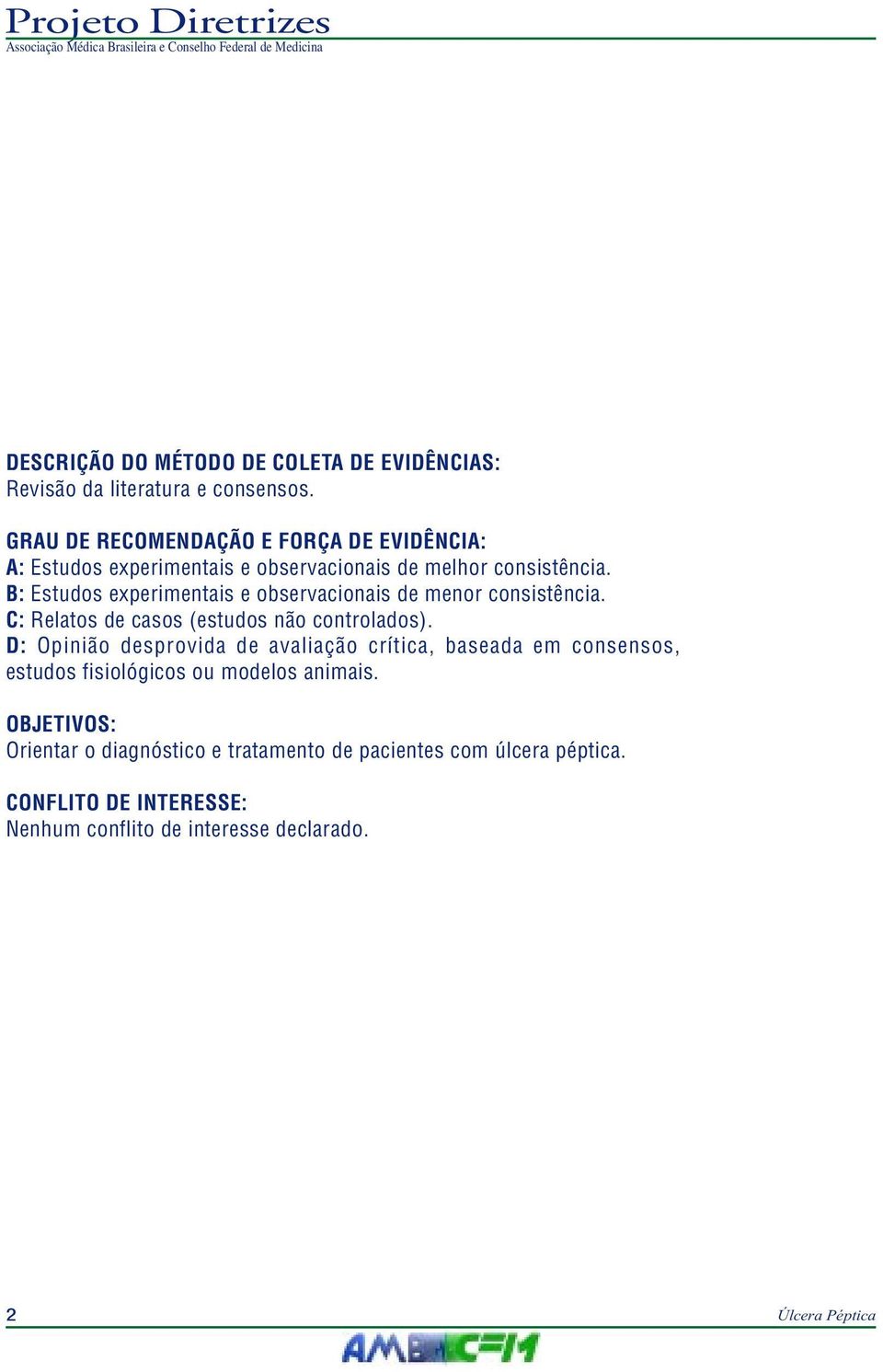 Projeto Diretrizes
Associação Médica Brasileira e Conselho Federal de Medicina

DESCRIÇÃO DO MÉTODO DE COLETA DE EVIDÊNCIAS:
Revisão da literatura e consensos.

GRAU DE RECOMENDAÇÃO E FORÇA DE EVIDÊNCIA:
A: Estudos experimentais e observacionais de melhor consistência.
B: Estudos experimentais e observacionais de menor consistência.
C: Relatos de casos (estudos não controlados).
D: Opinião desprovida de avaliação crítica, baseada em consensos, estudos fisiológicos ou modelos animais.

OBJETIVOS:
Orientar o diagnóstico e tratamento de pacientes com úlcera péptica.

CONFLITO DE INTERESSE:
Nenhum conflito de interesse declarado.

2
Úlcera Péptica
AMB CFM